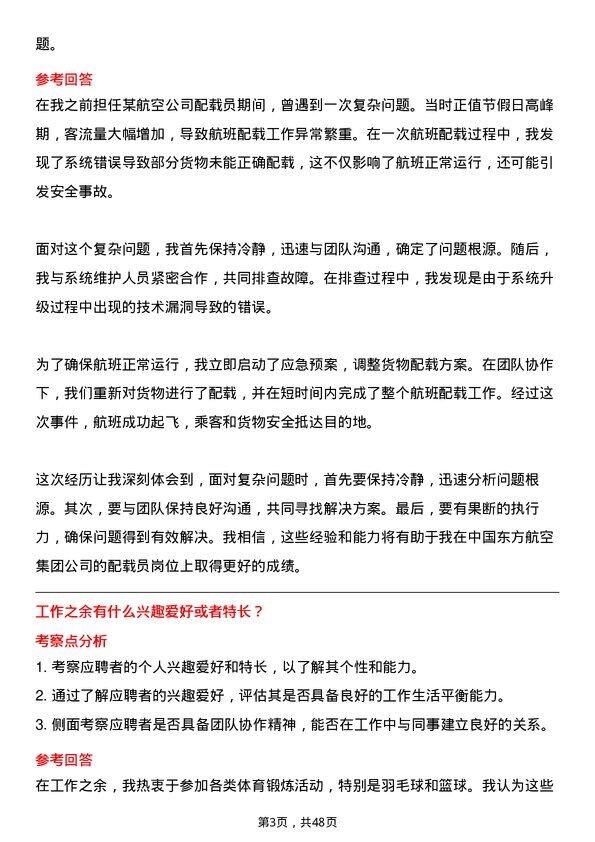 题。

参考回答

在我之前担任某航空公司配载员期间，曾遇到一次复杂问题。当时正值节假日高峰期，客流量大幅增加，导致航班配载工作异常繁重。在一次航班配载过程中，我发现了系统错误导致部分货物未能正确配载，这不仅影响了航班正常运行，还可能引发安全事故。

面对这个复杂问题，我首先保持冷静，迅速与团队沟通，确定了问题根源。随后，我与系统维护人员紧密合作，共同排查故障。在排查过程中，我发现是由于系统升级过程中出现的技术漏洞导致的错误。

为了确保航班正常运行，我立即启动了应急预案，调整货物配载方案。在团队协作下，我们重新对货物进行了配载，并在短时间内完成了整个航班配载工作。经过这次事件，航班成功起飞，乘客和货物安全抵达目的地。

这次经历让我深刻体会到，面对复杂问题时，首先要保持冷静，迅速分析问题根源。其次，要与团队保持良好沟通，共同寻找解决方案。最后，要有果断的执行力，确保问题得到有效解决。我相信，这些经验和能力将有助于我在中国东方航空集团公司的配载员岗位上取得更好的成绩。

工作之余有什么兴趣爱好或者特长？

考察点分析

1. 考察应聘者的个人兴趣爱好和特长，以了解其个性和能力。

2. 通过了解应聘者的兴趣爱好，评估其是否具备良好的工作生活平衡能力。

3. 侧面考察应聘者是否具备团队协作精神，能否在工作中与同事建立良好的关系。

参考回答

在工作之余，我热衷于参加各类体育锻炼活动，特别是羽毛球和篮球。我认为这些

第3页，共48页